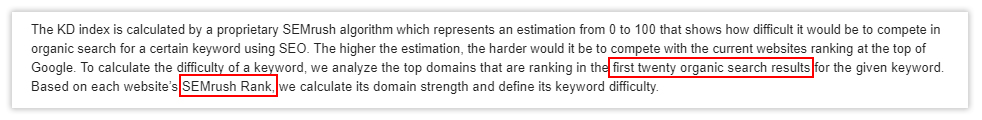 The KD index is calculated by a proprietary SEMrush algorithm which represents an estimation from 0 to 100 that shows how difficult it would be to compete in organic search for a certain keyword using SEO. The higher the estimation, the harder would it be to compete with the current websites ranking at the top of Google. To calculate the difficulty of a keyword, we analyze the top domains that are ranking in the first twenty organic search results for the given keyword. Based on each website's SEMrush Rank, we calculate its domain strength and define its keyword difficulty.